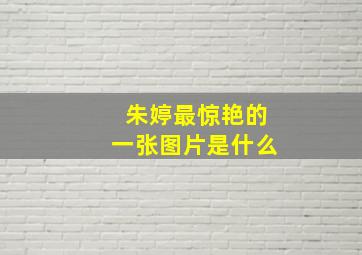 朱婷最惊艳的
一张图片是什么